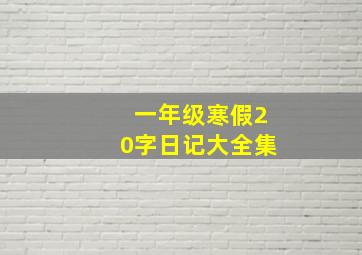 一年级寒假20字日记大全集